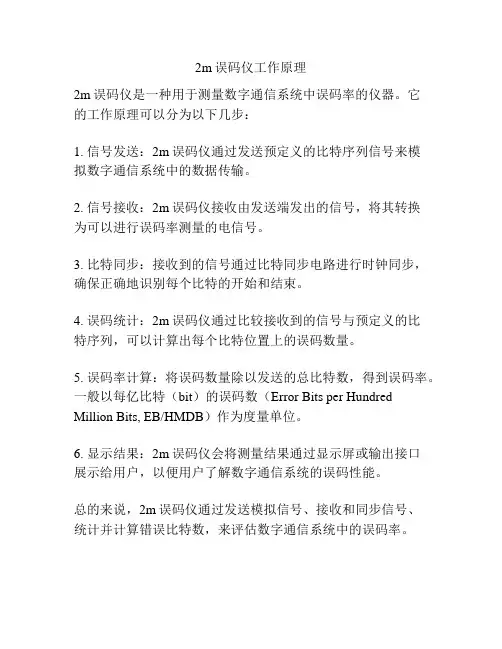 2m 误码仪工作原理

2m 误码仪是一种用于测量数字通信系统中误码率的仪器。它的工作原理可以分为以下几步：

1. 信号发送：2m 误码仪通过发送预定义的比特序列信号来模拟数字通信系统中的数据传输。

2. 信号接收：2m 误码仪接收由发送端发出的信号，将其转换为可以进行误码率测量的电信号。

3. 比特同步：接收到的信号通过比特同步电路进行时钟同步，确保正确地识别每个比特的开始和结束。

4. 误码统计：2m 误码仪通过比较接收到的信号与预定义的比特序列，可以计算出每个比特位置上的误码数量。

5. 误码率计算：将误码数量除以发送的总比特数，得到误码率。一般以每亿比特（bit）的误码数（Error Bits per Hundred Million Bits, EB/HMDB）作为度量单位。

6. 显示结果：2m 误码仪会将测量结果通过显示屏或输出接口展示给用户，以便用户了解数字通信系统的误码性能。

总的来说，2m 误码仪通过发送模拟信号、接收和同步信号、统计并计算错误比特数，来评估数字通信系统中的误码率。